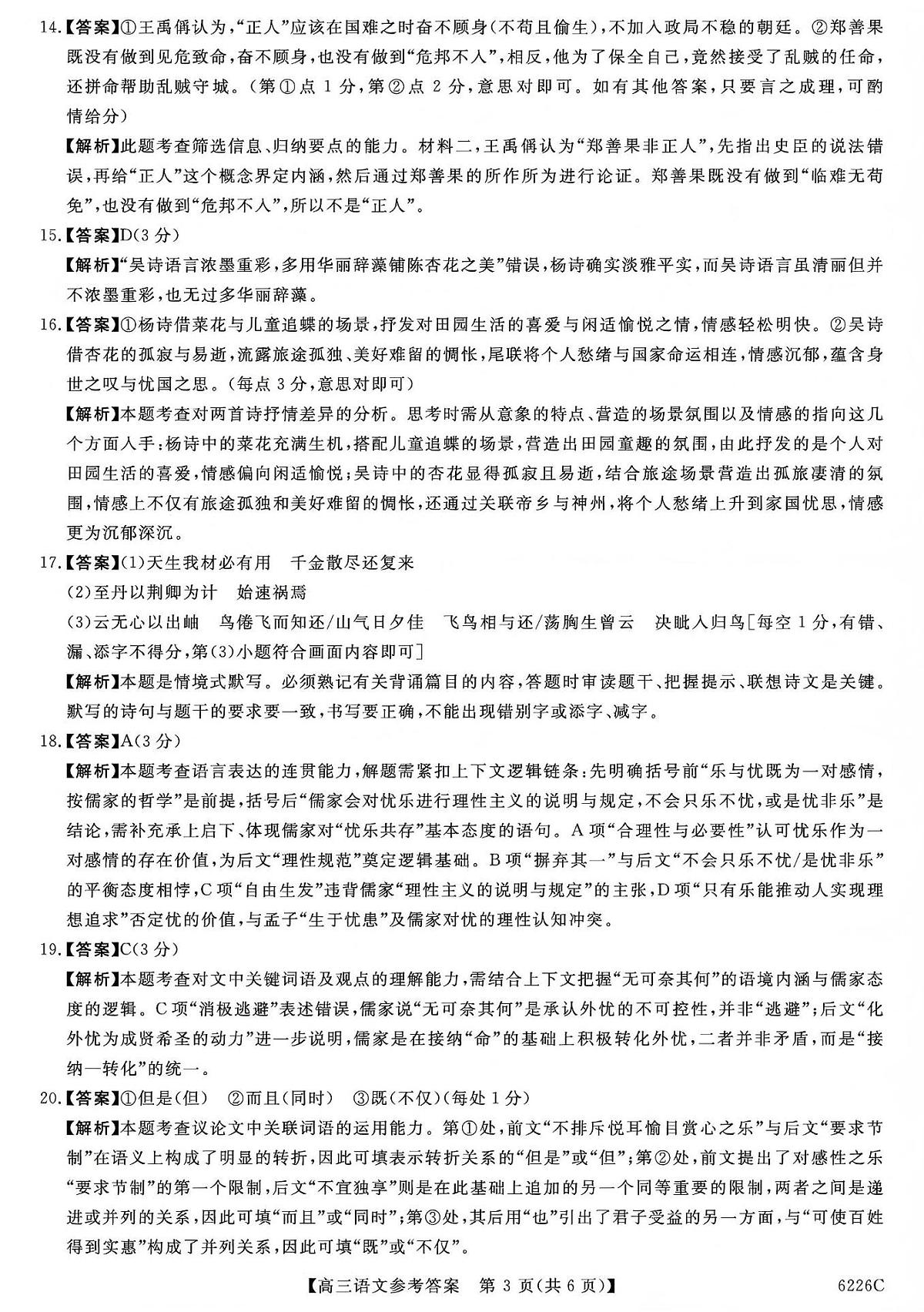 14.【答案】①王禹偁认为，“正人”应该在国难之时奋不顾身(不苟且偷生)，不加入政局不稳的朝廷。②郑善果既没有做到见危致命，奋不顾身，也没有做到“危邦不入”，相反，他为了保全自己，竟然接受了乱贼的任命，还拼命帮助乱贼守城。(第①点1分，第②点2分，意思对即可。如有其他答案，只要言之成理，可酌情给分)

【解析】此题考查筛选信息、归纳要点的能力。材料二，王禹偁认为“郑善果非正人”，先指出史臣的说法错误，再给“正人”这个概念界定内涵，然后通过郑善果的所作所为进行论证。郑善果既没有做到“临难无苟免”，也没有做到“危邦不入”，所以不是“正人”。

15.【答案】D(3分)

【解析】“吴诗语言浓墨重彩，多用华丽辞藻铺陈杏花之美”错误，杨诗确实淡雅平实，而吴诗语言虽清丽但并不浓墨重彩，也无过多华丽辞藻。

16.【答案】①杨诗借菜花与儿童追蝶的场景，抒发对田园生活的喜爱与闲适愉悦之情，情感轻松明快。②吴诗借杏花的孤寂与易逝，流露旅途孤独、美好难留的惆怅，尾联将个人愁绪与国家命运相连，情感沉郁，蕴含身世之叹与忧国之思。(每点3分，意思对即可)

【解析】本题考查对两首诗抒情差异的分析。思考时需从意象的特点、营造的场景氛围以及情感的指向这几个方面入手：杨诗中的菜花充满生机，搭配儿童追蝶的场景，营造出田园童趣的氛围，由此抒发的是个人对田园生活的喜爱，情感偏向闲适愉悦；吴诗中的杏花显得孤寂且易逝，结合旅途场景营造出孤旅凄清的氛围，情感上不仅有旅途孤独和美好难留的惆怅，还通过关联帝乡与神州，将个人愁绪上升到家国忧思，情感更为沉郁深沉。

17.【答案】(1)天生我材必有用　千金散尽还复来

(2)至丹以荆卿为计　始速祸焉

(3)云无心以出岫　鸟倦飞而知还/山气日夕佳　飞鸟相与还/荡胸生曾云　决眦入归鸟[每空1分，有错、漏、添字不得分，第(3)小题符合画面内容即可]

【解析】本题是情境式默写。必须熟记有关背诵篇目的内容，答题时审读题干、把握提示、联想诗文是关键。默写的诗句与题干的要求要一致，书写要正确，不能出现错别字或添字、减字。

18.【答案】A(3分)

【解析】本题考查语言表达的连贯能力，解题需紧扣上下文逻辑链条：先明确括号前“乐与忧既为一对感情，按儒家的哲学”是前提，括号后“儒家会对忧乐进行理性主义的说明与规定，不会只乐不忧，或是忧非乐”是结论，需补充承上启下、体现儒家对“忧乐共存”基本态度的语句。A项“合理性与必要性”认可忧乐作为一对感情的存在价值，为后文“理性规范”奠定逻辑基础。B项“摒弃其一”与后文“不会只乐不忧/是忧非乐”的平衡态度相悖，C项“自由生发”违背儒家“理性主义的说明与规定”的主张，D项“只有乐能推动人实现理想追求”否定忧的价值，与孟子“生于忧患”及儒家对忧的理性认知冲突。

19.【答案】C(3分)

【解析】本题考查对文中关键词语及观点的理解能力，需结合上下文把握“无可奈其何”的语境内涵与儒家态度的逻辑。C项“消极逃避”表述错误，儒家说“无可奈其何”是承认外忧的不可控性，并非“逃避”；后文“化外忧为成贤希圣的动力”进一步说明，儒家是在接纳“命”的基础上积极转化外忧，二者并非矛盾，而是“接纳—转化”的统一。

20.【答案】①但是(但)　②而且(同时)　③既(不仅)(每处1分)

【解析】本题考查议论文中关联词语的运用能力。第①处，前文“不排斥悦耳愉目赏心之乐”与后文“要求节制”在语义上构成了明显的转折，因此可填表示转折关系的“但是”或“但”；第②处，前文提出了对感性之乐“要求节制”的第一个限制，后文“不宜独享”则是在此基础上追加的另一个同等重要的限制，两者之间是递进或并列的关系，因此可填“而且”或“同时”；第③处，其后用“也”引出了君子受益的另一方面，与“可使百姓得到实惠”构成了并列关系，因此可填“既”或“不仅”。

【高三语文参考答案　第3页(共6页)】　6226C